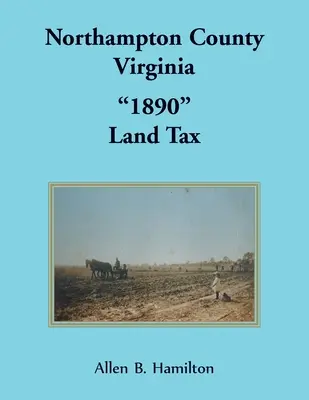 Northampton County
Virginia

“1890”
Land Tax

Allen B. Hamilton